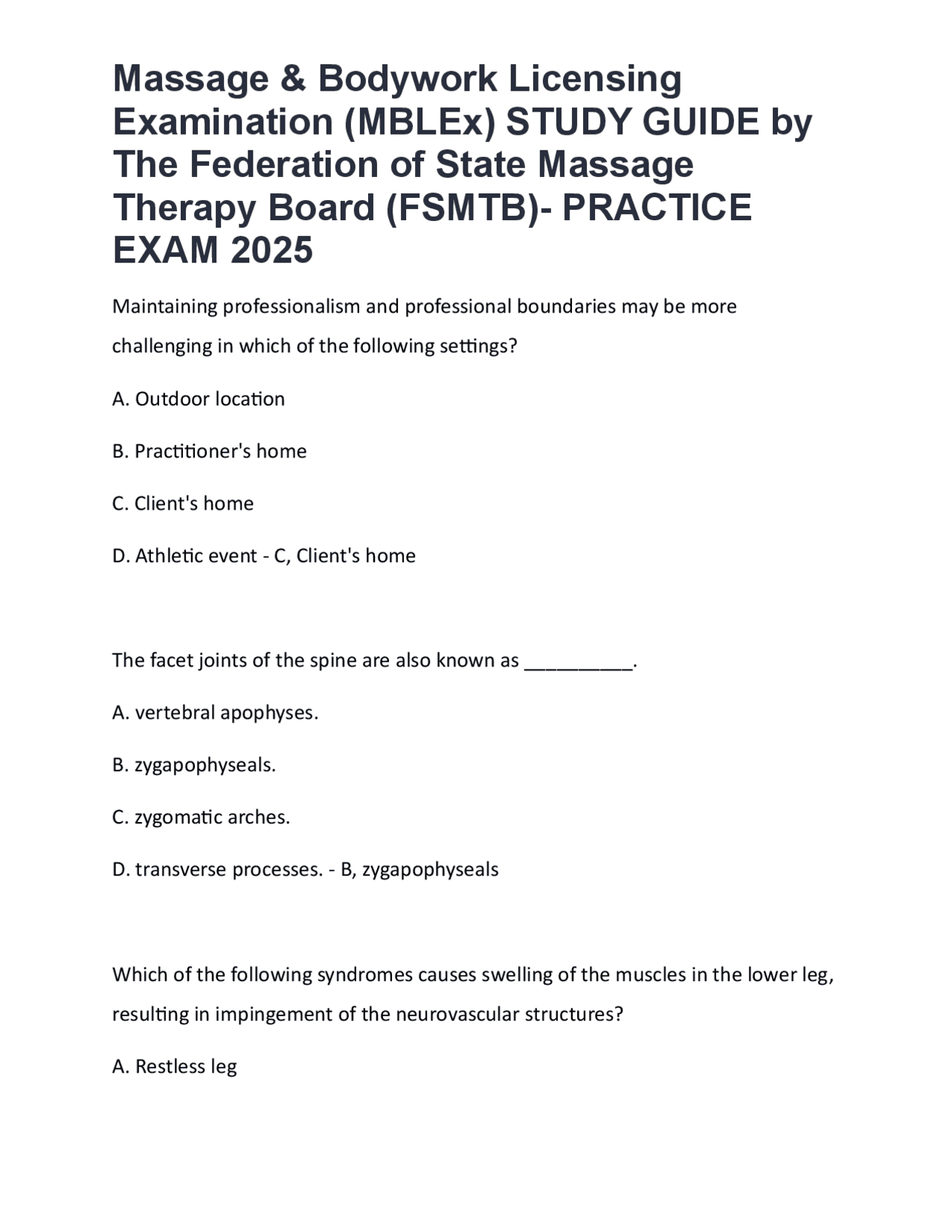 Massage & Bodywork Licensing Examination (MBLEx) STUDY GUIDE by The Federation of State Massage Therapy Board (FSMTB)- PRACTICE EXAM 2025

Maintaining professionalism and professional boundaries may be more challenging in which of the following settings?

A. Outdoor location

B. Practitioner's home

C. Client's home

D. Athletic event - C, Client's home

The facet joints of the spine are also known as __________.

A. vertebral apophyses.

B. zygapophyseals.

C. zygomatic arches.

D. transverse processes. - B, zygapophyseals

Which of the following syndromes causes swelling of the muscles in the lower leg, resulting in impingement of the neurovascular structures?

A. Restless leg